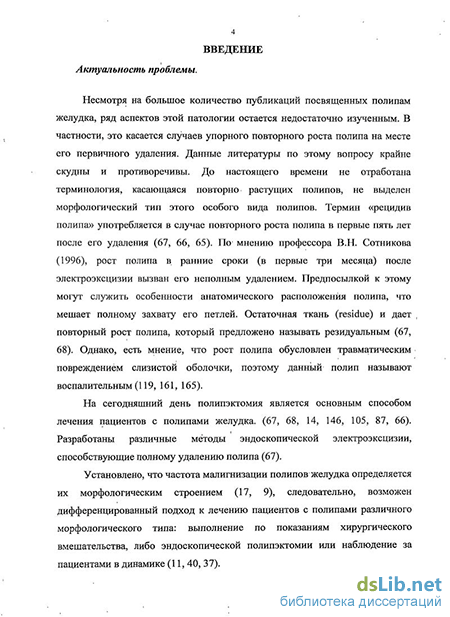 4

ВВЕДЕНИЕ

Актуальность проблемы.

Несмотря на большое количество публикаций посвященных полипам желудка, ряд аспектов этой патологии остается недостаточно изученным. В частности, это касается случаев упорного повторного роста полипа на месте его первичного удаления. Данные литературы по этому вопросу крайне скудны и противоречивы. До настоящего времени не отработана терминология, касающаяся повторно растущих полипов, не выделен морфологический тип этого особого вида полипов. Термин «рецидив полипа» употребляется в случае повторного роста полипа в первые пять лет после его удаления (67, 66, 65). По мнению профессора В.Н. Сотникова (1996), рост полипа в ранние сроки (в первые три месяца) после электроэксцизии вызван его неполным удалением. Предпосылкой к этому могут служить особенности анатомического расположения полипа, что мешает полному захвату его петлей. Остаточная ткань (residue) и дает повторный рост полипа, который предложено называть резидуальным (67, 68). Однако, есть мнение, что рост полипа обусловлен травматическим повреждением слизистой оболочки, поэтому данный полип называют воспалительным (119, 161, 165).

На сегодняшний день полипэктомия является основным способом лечения пациентов с полипами желудка. (67, 68, 14, 146, 105, 87, 66). Разработаны различные методы эндоскопической электроэксцизии, способствующие полному удалению полипа (67).

Установлено, что частота малигнизации полипов желудка определяется их морфологическим строением (17, 9), следовательно, возможен дифференцированный подход к лечению пациентов с полипами различного морфологического типа: выполнение по показаниям хирургического вмешательства, либо эндоскопической полипэктомии или наблюдение за пациентами в динамике (11, 40, 37).

dsLib.net
библиотека диссертаций